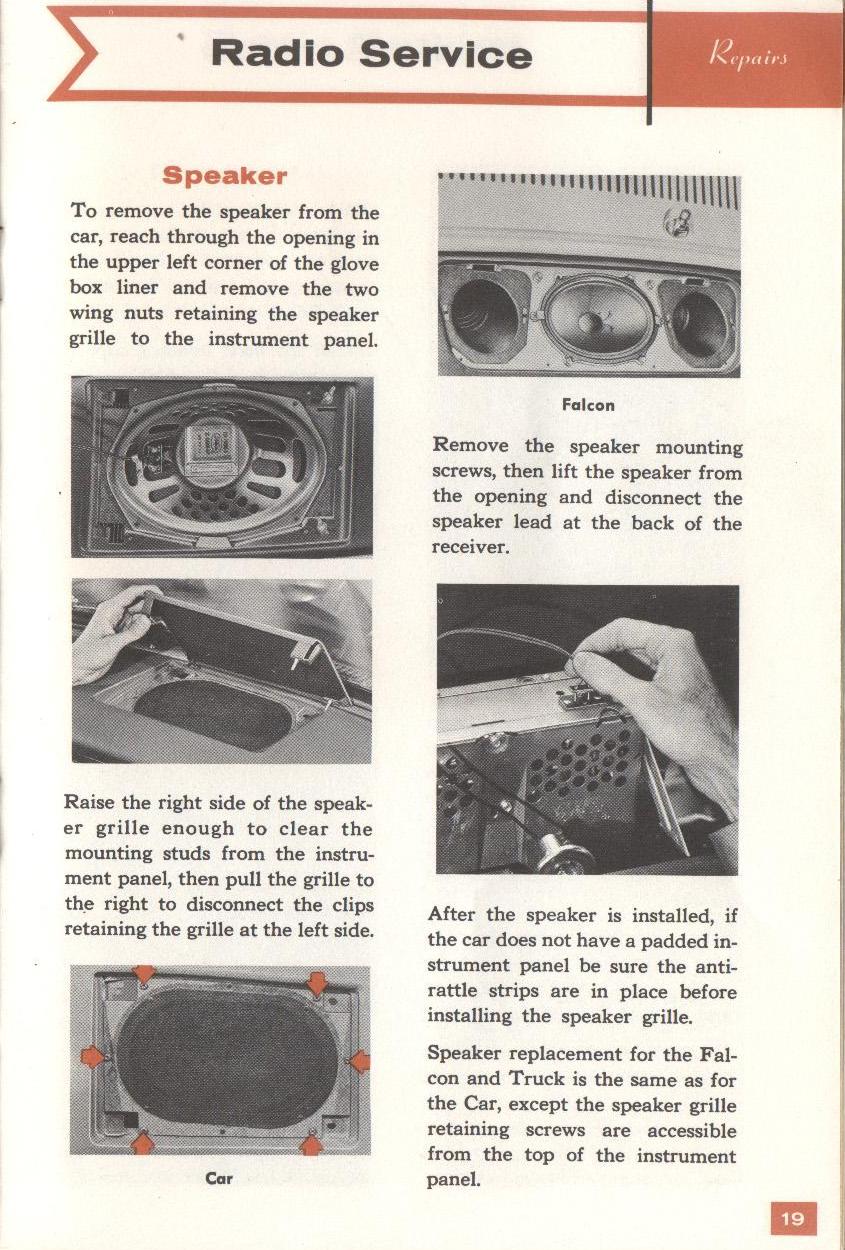 Radio Service

Repairs

Speaker

To remove the speaker from the car, reach through the opening in the upper left corner of the glove box liner and remove the two wing nuts retaining the speaker grille to the instrument panel.

Raise the right side of the speaker grille enough to clear the mounting studs from the instrument panel, then pull the grille to the right to disconnect the clips retaining the grille at the left side.

Car

Falcon

Remove the speaker mounting screws, then lift the speaker from the opening and disconnect the speaker lead at the back of the receiver.

After the speaker is installed, if the car does not have a padded instrument panel be sure the anti-rattle strips are in place before installing the speaker grille.

Speaker replacement for the Falcon and Truck is the same as for the Car, except the speaker grille retaining screws are accessible from the top of the instrument panel.

19